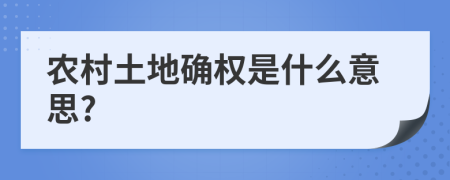 农村土地确权是什么意思?